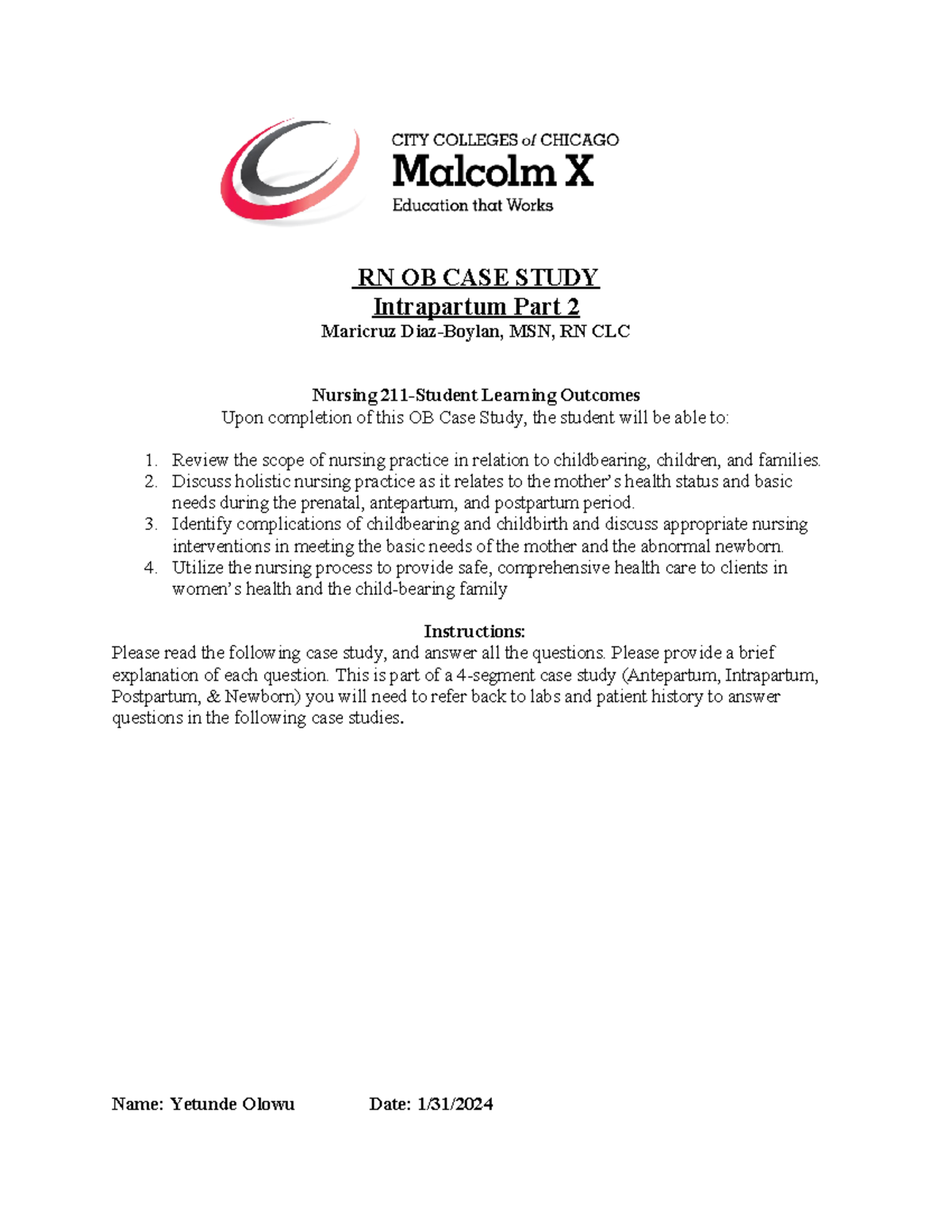 CITY COLLEGES of CHICAGO
Malcolm X
Education that Works

RN OB CASE STUDY
Intrapartum Part 2
Maricruz Diaz-Boylan, MSN, RN CLC

Nursing 211-Student Learning Outcomes
Upon completion of this OB Case Study, the student will be able to:

1. Review the scope of nursing practice in relation to childbearing, children, and families.
2. Discuss holistic nursing practice as it relates to the mother's health status and basic needs during the prenatal, antepartum, and postpartum period.
3. Identify complications of childbearing and childbirth and discuss appropriate nursing interventions in meeting the basic needs of the mother and the abnormal newborn.
4. Utilize the nursing process to provide safe, comprehensive health care to clients in women's health and the child-bearing family

Instructions:
Please read the following case study, and answer all the questions. Please provide a brief explanation of each question. This is part of a 4-segment case study (Antepartum, Intrapartum, Postpartum, & Newborn) you will need to refer back to labs and patient history to answer questions in the following case studies.

Name: Yetunde Olowu Date: 1/31/2024